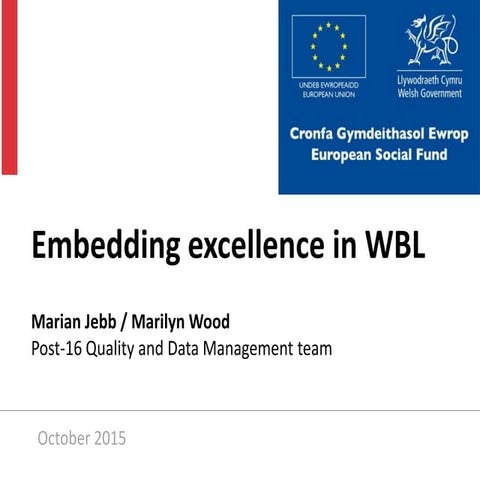 UNDEB EWROPEAIDD
EUROPEAN UNION

Llywodraeth Cymru
Welsh Government

Cronfa Gymdeithasol Ewrop
European Social Fund

Embedding excellence in WBL

Marian Jebb / Marilyn Wood
Post-16 Quality and Data Management team

October 2015